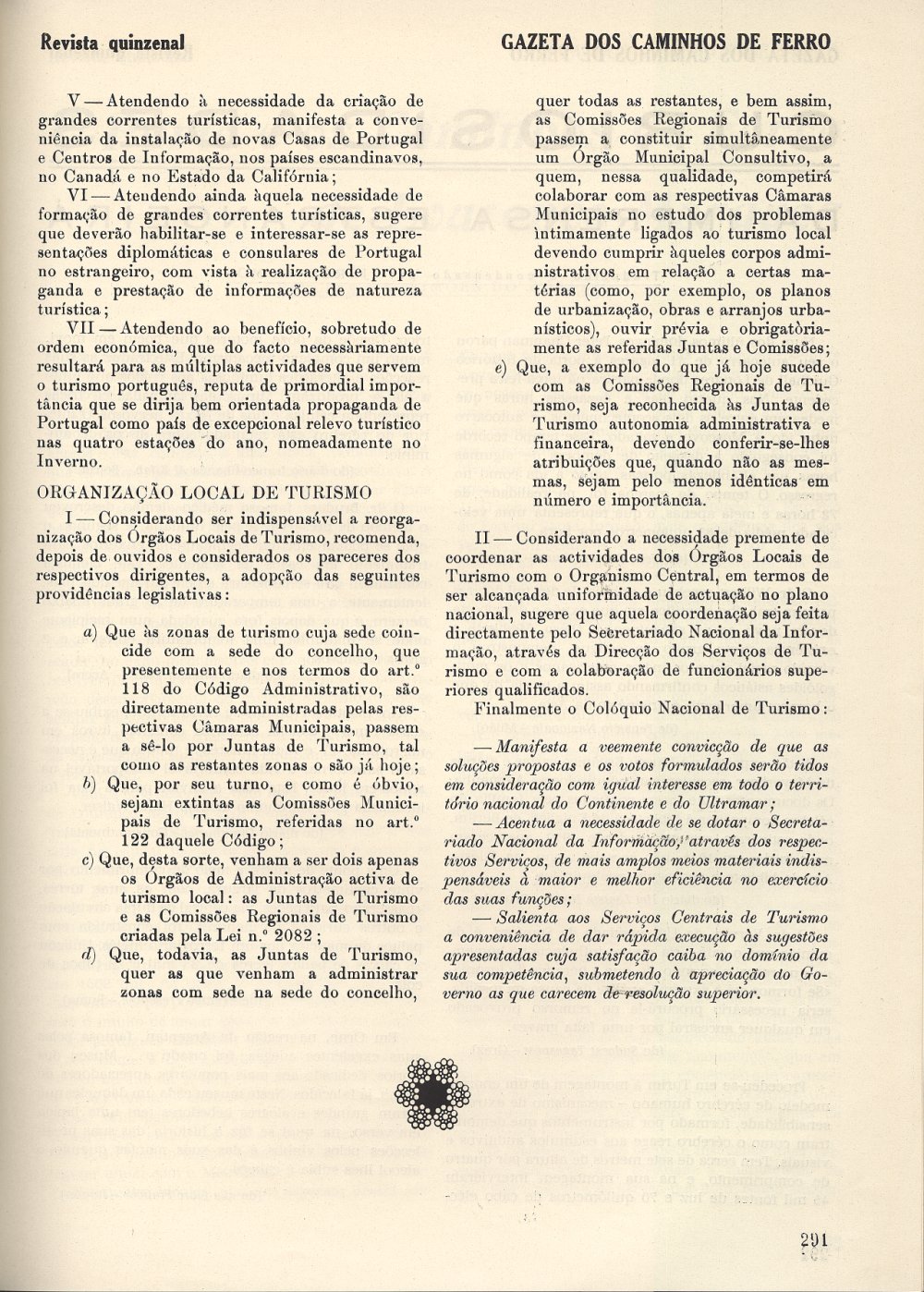 Revista quinzenal

GAZETA DOS CAMINHOS DE FERRO

V — Atendendo à necessidade da criação de grandes correntes turísticas, manifesta a conveniência da instalação de novas Casas de Portugal e Centros de Informação, nos países escandinavos, no Canadá e no Estado da Califórnia;

VI — Atendendo ainda àquela necessidade de formação de grandes correntes turísticas, sugere que deverão habilitar-se e interessar-se as representações diplomáticas e consulares de Portugal no estrangeiro, com vista à realização de propaganda e prestação de informações de natureza turística;

VII — Atendendo ao benefício, sobretudo de ordem económica, que do facto necessàriamente resultará para as múltiplas actividades que servem o turismo português, reputa de primordial importância que se dirija bem orientada propaganda de Portugal como país de excepcional relevo turístico nas quatro estações do ano, nomeadamente no Inverno.

ORGANIZAÇÃO LOCAL DE TURISMO

I — Considerando ser indispensável a reorganização dos Órgãos Locais de Turismo, recomenda, depois de ouvidos e considerados os pareceres dos respectivos dirigentes, a adopção das seguintes providências legislativas:

a) Que às zonas de turismo cuja sede coincide com a sede do concelho, que presentemente e nos termos do art.º 118 do Código Administrativo, são directamente administradas pelas respectivas Câmaras Municipais, passem a sê-lo por Juntas de Turismo, tal como as restantes zonas o são já hoje;

b) Que, por seu turno, e como é óbvio, sejam extintas as Comissões Municipais de Turismo, referidas no art.º 122 daquele Código;

c) Que, desta sorte, venham a ser dois apenas os Órgãos de Administração activa de turismo local: as Juntas de Turismo e as Comissões Regionais de Turismo criadas pela Lei n.º 2082;

d) Que, todavia, as Juntas de Turismo, quer as que venham a administrar zonas com sede na sede do concelho, quer todas as restantes, e bem assim, as Comissões Regionais de Turismo passem a constituir simultâneamente um Órgão Municipal Consultivo, a quem, nessa qualidade, competirá colaborar com as respectivas Câmaras Municipais no estudo dos problemas ìntimamente ligados ao turismo local devendo cumprir àqueles corpos administrativos em relação a certas matérias (como, por exemplo, os planos de urbanização, obras e arranjos urbanísticos), ouvir prévia e obrigatòriamente as referidas Juntas e Comissões;

e) Que, a exemplo do que já hoje sucede com as Comissões Regionais de Turismo, seja reconhecida às Juntas de Turismo autonomia administrativa e financeira, devendo conferir-se-lhes atribuições que, quando não as mesmas, sejam pelo menos idênticas em número e importância.

II — Considerando a necessidade premente de coordenar as actividades dos Órgãos Locais de Turismo com o Organismo Central, em termos de ser alcançada uniformidade de actuação no plano nacional, sugere que aquela coordenação seja feita directamente pelo Secretariado Nacional da Informação, através da Direcção dos Serviços de Turismo e com a colaboração de funcionários superiores qualificados.

Finalmente o Colóquio Nacional de Turismo:

— Manifesta a veemente convicção de que as soluções propostas e os votos formulados serão tidos em consideração com igual interesse em todo o território nacional do Continente e do Ultramar;

— Acentua a necessidade de se dotar o Secretariado Nacional da Informação, através dos respectivos Serviços, de mais amplos meios materiais indispensáveis à maior e melhor eficiência no exercício das suas funções;

— Salienta aos Serviços Centrais de Turismo a conveniência de dar rápida execução às sugestões apresentadas cuja satisfação caiba no domínio da sua competência, submetendo à apreciação do Governo as que carecem de resolução superior.

291